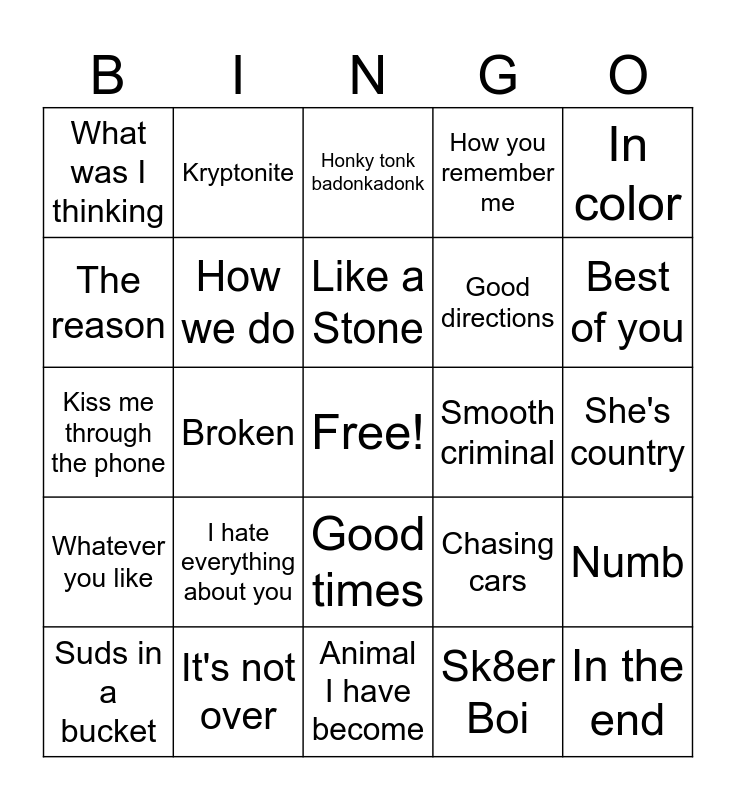 | B | I | N | G | O |
|---|---|---|---|---|
| What was I thinking | Kryptonite | Honky tonk badonkadonk | How you remember me | In color |
| The reason | How we do | Like a Stone | Good directions | Best of you |
| Kiss me through the phone | Broken | Free! | Smooth criminal | She's country |
| Whatever you like | I hate everything about you | Good times | Chasing cars | Numb |
| Suds in a bucket | It's not over | Animal I have become | Sk8er Boi | In the end |